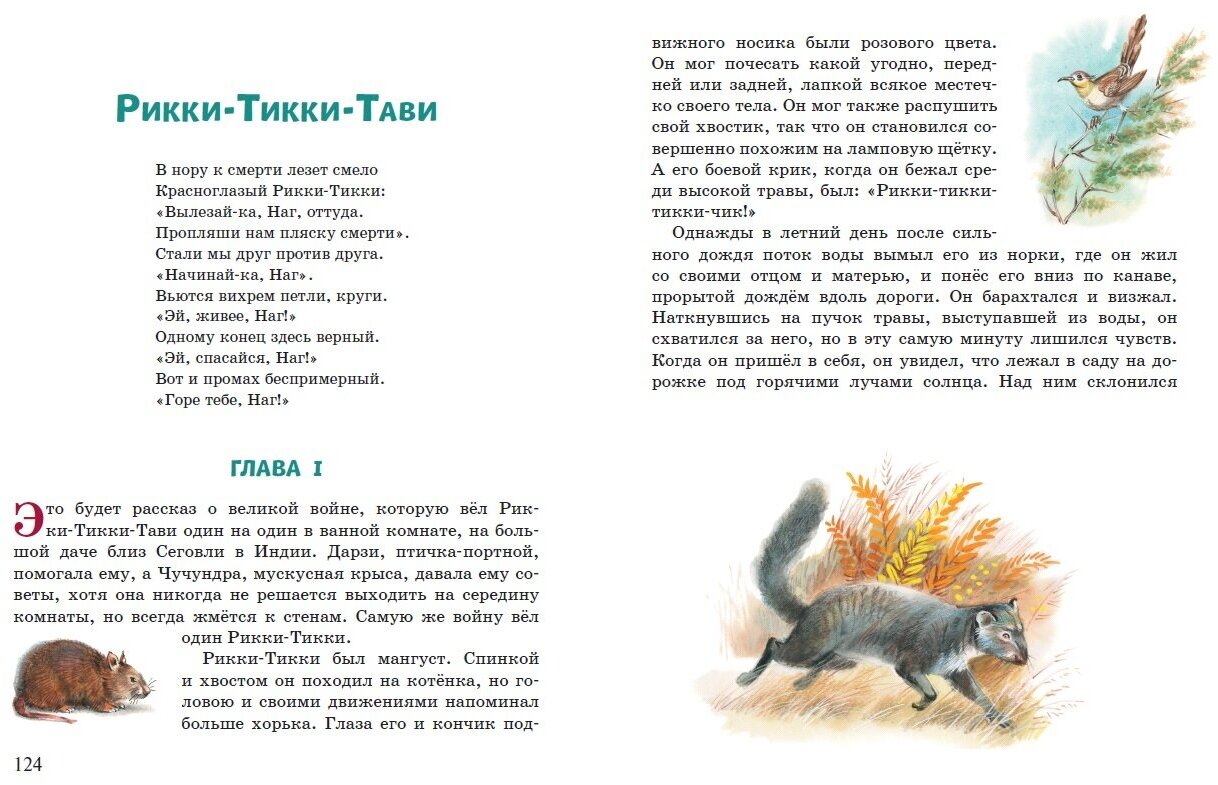 Рикки-Тикки-Тави

В нору к смерти лезет смело
Красноглазый Рикки-Тикки:
«Вылезай-ка, Наг, оттуда.
Пропляши нам пляску смерти».
Стали мы друг против друга.
«Начинай-ка, Наг».
Вьются вихрем петли, круги.
«Эй, живее, Наг!»
Одному конец здесь верный.
«Эй, спасайся, Наг!»
Вот и промах беспримерный.
«Горе тебе, Наг!»

ГЛАВА I

Это будет рассказ о великой войне, которую вёл Рикки-Тикки-Тави один на один в ванной комнате, на большой даче близ Сеговли в Индии. Дарзи, птичка-портной, помогала ему, а Чучундра, мускусная крыса, давала ему советы, хотя она никогда не решается выходить на середину комнаты, но всегда жмётся к стенам. Самую же войну вёл один Рикки-Тикки.

Рикки-Тикки был мангуст. Спинкой и хвостом он походил на котёнка, но головою и своими движениями напоминал больше хорька. Глаза его и кончик подвижного носика были розового цвета. Он мог почесать какой угодно, передней или задней, лапкой всякое местечко своего тела. Он мог также распушить свой хвостик, так что он становился совершенно похожим на ламповую щётку. А его боевой крик, когда он бежал среди высокой травы, был: «Рикки-тикки-тикки-чик!»

Однажды в летний день после сильного дождя поток воды вымыл его из норки, где он жил со своими отцом и матерью, и понёс его вниз по канаве, прорытой дождём вдоль дороги. Он барахтался и визжал. Наткнувшись на пучок травы, выступавшей из воды, он схватился за него, но в эту самую минуту лишился чувств. Когда он пришёл в себя, он увидел, что лежал в саду на дорожке под горячими лучами солнца. Над ним склонился

124